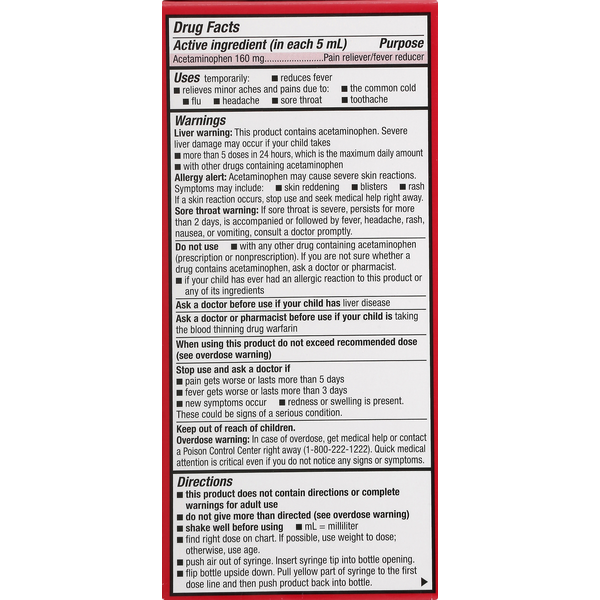 Drug Facts

Active ingredient (in each 5 mL) Purpose

Acetaminophen 160 mg........................Pain reliever/fever reducer

Uses temporarily: ■ reduces fever
■ relieves minor aches and pains due to: ■ the common cold
■ flu ■ headache ■ sore throat ■ toothache

Warnings

Liver warning: This product contains acetaminophen. Severe liver damage may occur if your child takes
■ more than 5 doses in 24 hours, which is the maximum daily amount
■ with other drugs containing acetaminophen

Allergy alert: Acetaminophen may cause severe skin reactions. Symptoms may include: ■ skin reddening ■ blisters ■ rash
If a skin reaction occurs, stop use and seek medical help right away.

Sore throat warning: If sore throat is severe, persists for more than 2 days, is accompanied or followed by fever, headache, rash, nausea, or vomiting, consult a doctor promptly.

Do not use ■ with any other drug containing acetaminophen (prescription or nonprescription). If you are not sure whether a drug contains acetaminophen, ask a doctor or pharmacist.
■ if your child has ever had an allergic reaction to this product or any of its ingredients

Ask a doctor before use if your child has liver disease

Ask a doctor or pharmacist before use if your child is taking the blood thinning drug warfarin

When using this product do not exceed recommended dose (see overdose warning)

Stop use and ask a doctor if
■ pain gets worse or lasts more than 5 days
■ fever gets worse or lasts more than 3 days
■ new symptoms occur ■ redness or swelling is present.
These could be signs of a serious condition.

Keep out of reach of children.

Overdose warning: In case of overdose, get medical help or contact a Poison Control Center right away (1-800-222-1222). Quick medical attention is critical even if you do not notice any signs or symptoms.

Directions

■ this product does not contain directions or complete warnings for adult use
■ do not give more than directed (see overdose warning)
■ shake well before using ■ mL = milliliter
■ find right dose on chart. If possible, use weight to dose; otherwise, use age.
■ push air out of syringe. Insert syringe tip into bottle opening.
■ flip bottle upside down. Pull yellow part of syringe to the first dose line and then push product back into bottle.